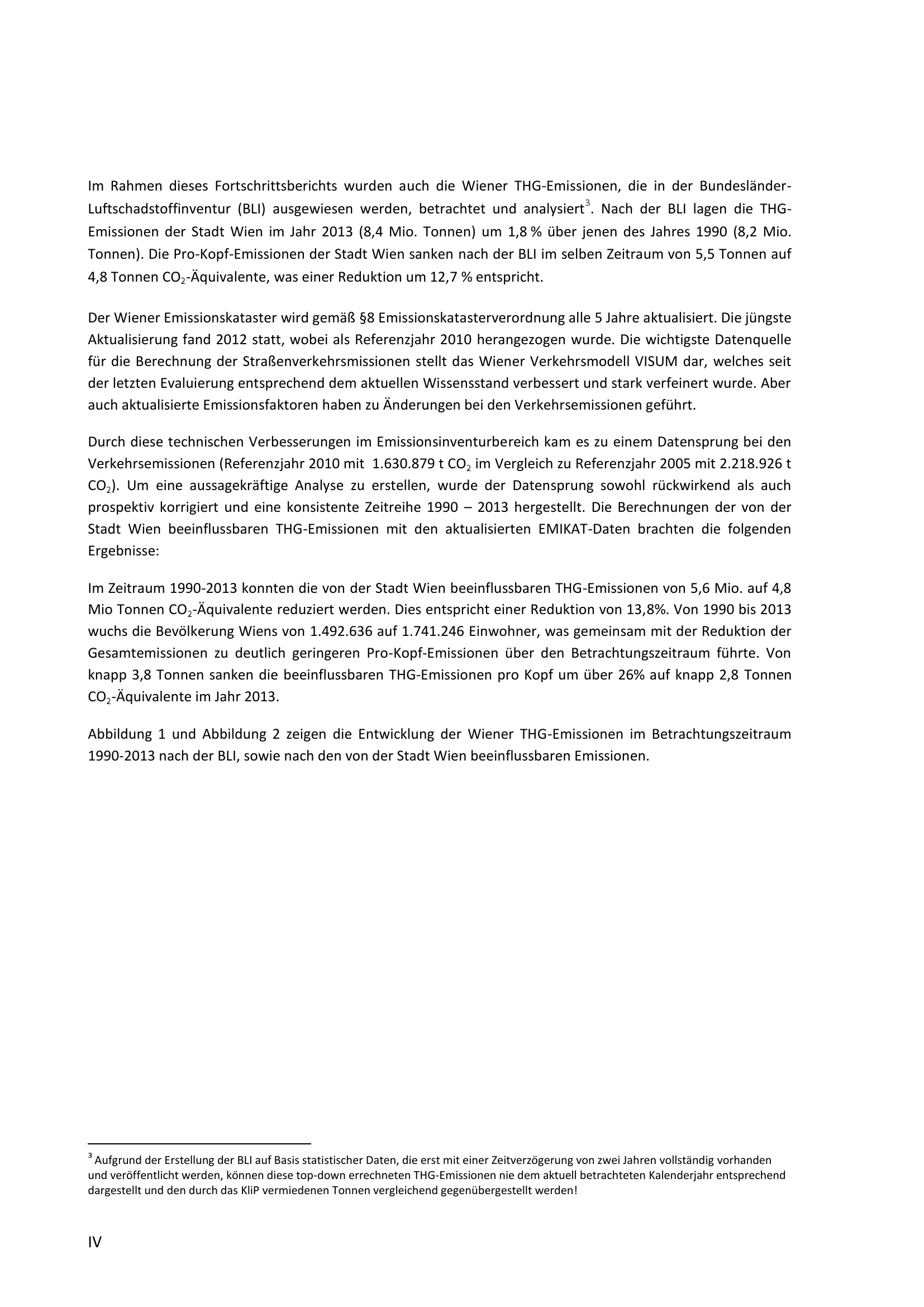 Im Rahmen dieses Fortschrittsberichts wurden auch die Wiener THG-Emissionen, die in der Bundesländer-Luftschadstoffinventur (BLI) ausgewiesen werden, betrachtet und analysiert$^3$. Nach der BLI lagen die THG-Emissionen der Stadt Wien im Jahr 2013 (8,4 Mio. Tonnen) um 1,8 % über jenen des Jahres 1990 (8,2 Mio. Tonnen). Die Pro-Kopf-Emissionen der Stadt Wien sanken nach der BLI im selben Zeitraum von 5,5 Tonnen auf 4,8 Tonnen $CO_2$-Äquivalente, was einer Reduktion um 12,7 % entspricht.

Der Wiener Emissionskataster wird gemäß §8 Emissionskatasterverordnung alle 5 Jahre aktualisiert. Die jüngste Aktualisierung fand 2012 statt, wobei als Referenzjahr 2010 herangezogen wurde. Die wichtigste Datenquelle für die Berechnung der Straßenverkehrsmissionen stellt das Wiener Verkehrsmodell VISUM dar, welches seit der letzten Evaluierung entsprechend dem aktuellen Wissensstand verbessert und stark verfeinert wurde. Aber auch aktualisierte Emissionsfaktoren haben zu Änderungen bei den Verkehrsemissionen geführt.

Durch diese technischen Verbesserungen im Emissionsinventurbereich kam es zu einem Datensprung bei den Verkehrsemissionen (Referenzjahr 2010 mit 1.630.879 t $CO_2$ im Vergleich zu Referenzjahr 2005 mit 2.218.926 t $CO_2$). Um eine aussagekräftige Analyse zu erstellen, wurde der Datensprung sowohl rückwirkend als auch prospektiv korrigiert und eine konsistente Zeitreihe 1990 – 2013 hergestellt. Die Berechnungen der von der Stadt Wien beeinflussbaren THG-Emissionen mit den aktualisierten EMIKAT-Daten brachten die folgenden Ergebnisse:

Im Zeitraum 1990-2013 konnten die von der Stadt Wien beeinflussbaren THG-Emissionen von 5,6 Mio. auf 4,8 Mio Tonnen $CO_2$-Äquivalente reduziert werden. Dies entspricht einer Reduktion von 13,8%. Von 1990 bis 2013 wuchs die Bevölkerung Wiens von 1.492.636 auf 1.741.246 Einwohner, was gemeinsam mit der Reduktion der Gesamtemissionen zu deutlich geringeren Pro-Kopf-Emissionen über den Betrachtungszeitraum führte. Von knapp 3,8 Tonnen sanken die beeinflussbaren THG-Emissionen pro Kopf um über 26% auf knapp 2,8 Tonnen $CO_2$-Äquivalente im Jahr 2013.

Abbildung 1 und Abbildung 2 zeigen die Entwicklung der Wiener THG-Emissionen im Betrachtungszeitraum 1990-2013 nach der BLI, sowie nach den von der Stadt Wien beeinflussbaren Emissionen.

$^3$ Aufgrund der Erstellung der BLI auf Basis statistischer Daten, die erst mit einer Zeitverzögerung von zwei Jahren vollständig vorhanden und veröffentlicht werden, können diese top-down errechneten THG-Emissionen nie dem aktuell betrachteten Kalenderjahr entsprechend dargestellt und den durch das KliP vermiedenen Tonnen vergleichend gegenübergestellt werden!

IV